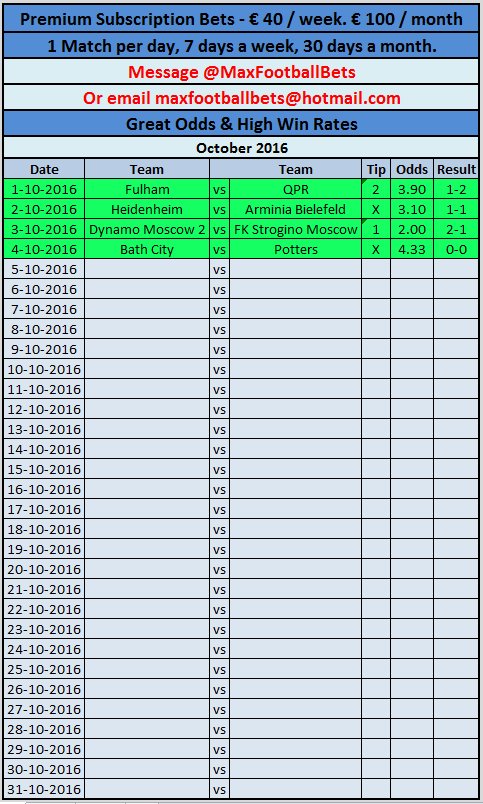 Premium Subscription Bets - € 40 / week. € 100 / month

1 Match per day, 7 days a week, 30 days a month.

Message @MaxFootballBets

Or email maxfootballbets@hotmail.com

Great Odds & High Win Rates

October 2016

| Date | Team | | Team | Tip | Odds | Result |
|---|---|---|---|---|---|---|
| 1-10-2016 | Fulham | vs | QPR | 2 | 3.90 | 1-2 |
| 2-10-2016 | Heidenheim | vs | Arminia Bielefeld | X | 3.10 | 1-1 |
| 3-10-2016 | Dynamo Moscow 2 | vs | FK Strogino Moscow | 1 | 2.00 | 2-1 |
| 4-10-2016 | Bath City | vs | Potters | X | 4.33 | 0-0 |
| 5-10-2016 | | vs | | | | |
| 6-10-2016 | | vs | | | | |
| 7-10-2016 | | vs | | | | |
| 8-10-2016 | | vs | | | | |
| 9-10-2016 | | vs | | | | |
| 10-10-2016 | | vs | | | | |
| 11-10-2016 | | vs | | | | |
| 12-10-2016 | | vs | | | | |
| 13-10-2016 | | vs | | | | |
| 14-10-2016 | | vs | | | | |
| 15-10-2016 | | vs | | | | |
| 16-10-2016 | | vs | | | | |
| 17-10-2016 | | vs | | | | |
| 18-10-2016 | | vs | | | | |
| 19-10-2016 | | vs | | | | |
| 20-10-2016 | | vs | | | | |
| 21-10-2016 | | vs | | | | |
| 22-10-2016 | | vs | | | | |
| 23-10-2016 | | vs | | | | |
| 24-10-2016 | | vs | | | | |
| 25-10-2016 | | vs | | | | |
| 26-10-2016 | | vs | | | | |
| 27-10-2016 | | vs | | | | |
| 28-10-2016 | | vs | | | | |
| 29-10-2016 | | vs | | | | |
| 30-10-2016 | | vs | | | | |
| 31-10-2016 | | vs | | | | |